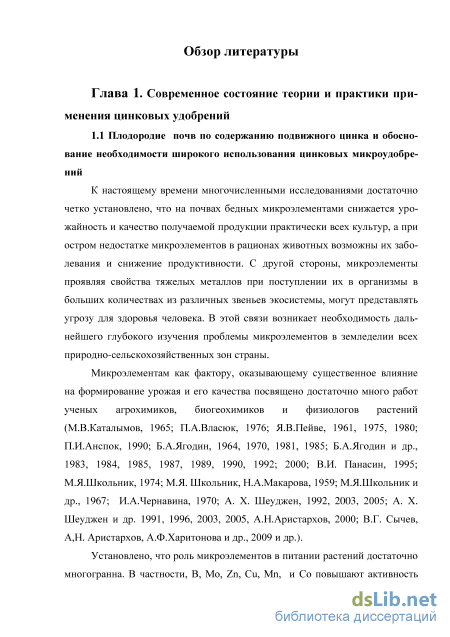 Обзор литературы

Глава 1. Современное состояние теории и практики применения цинковых удобрений

1.1 Плодородие почв по содержанию подвижного цинка и обоснование необходимости широкого использования цинковых микроудобрений

К настоящему времени многочисленными исследованиями достаточно четко установлено, что на почвах бедных микроэлементами снижается урожайность и качество получаемой продукции практически всех культур, а при остром недостатке микроэлементов в рационах животных возможны их заболевания и снижение продуктивности. С другой стороны, микроэлементы проявляя свойства тяжелых металлов при поступлении их в организмы в больших количествах из различных звеньев экосистемы, могут представлять угрозу для здоровья человека. В этой связи возникает необходимость дальнейшего глубокого изучения проблемы микроэлементов в земледелии всех природно-сельскохозяйственных зон страны.

Микроэлементам как фактору, оказывающему существенное влияние на формирование урожая и его качества посвящено достаточно много работ ученых агрохимиков, биогеохимиков и физиологов растений (М.В.Каталымов, 1965; П.А.Власюк, 1976; Я.В.Пейве, 1961, 1975, 1980; П.И.Анспок, 1990; Б.А.Ягодин, 1964, 1970, 1981, 1985; Б.А.Ягодин и др., 1983, 1984, 1985, 1987, 1989, 1990, 1992; 2000; В.И. Панасин, 1995; М.Я.Школьник, 1974; М.Я. Школьник, Н.А.Макарова, 1959; М.Я.Школьник и др., 1967; И.А.Чернавина, 1970; А. Х. Шеуджен, 1992, 2003, 2005; А. Х. Шеуджен и др. 1991, 1996, 2003, 2005, А.Н.Аристархов, 2000; В.Г. Сычев, А,Н. Аристархов, А.Ф.Харитонова и др., 2009 и др.).

Установлено, что роль микроэлементов в питании растений достаточно многогранна. В частности, B, Mo, Zn, Cu, Mn, и Co повышают активность

dsLib.net
библиотека диссертаций